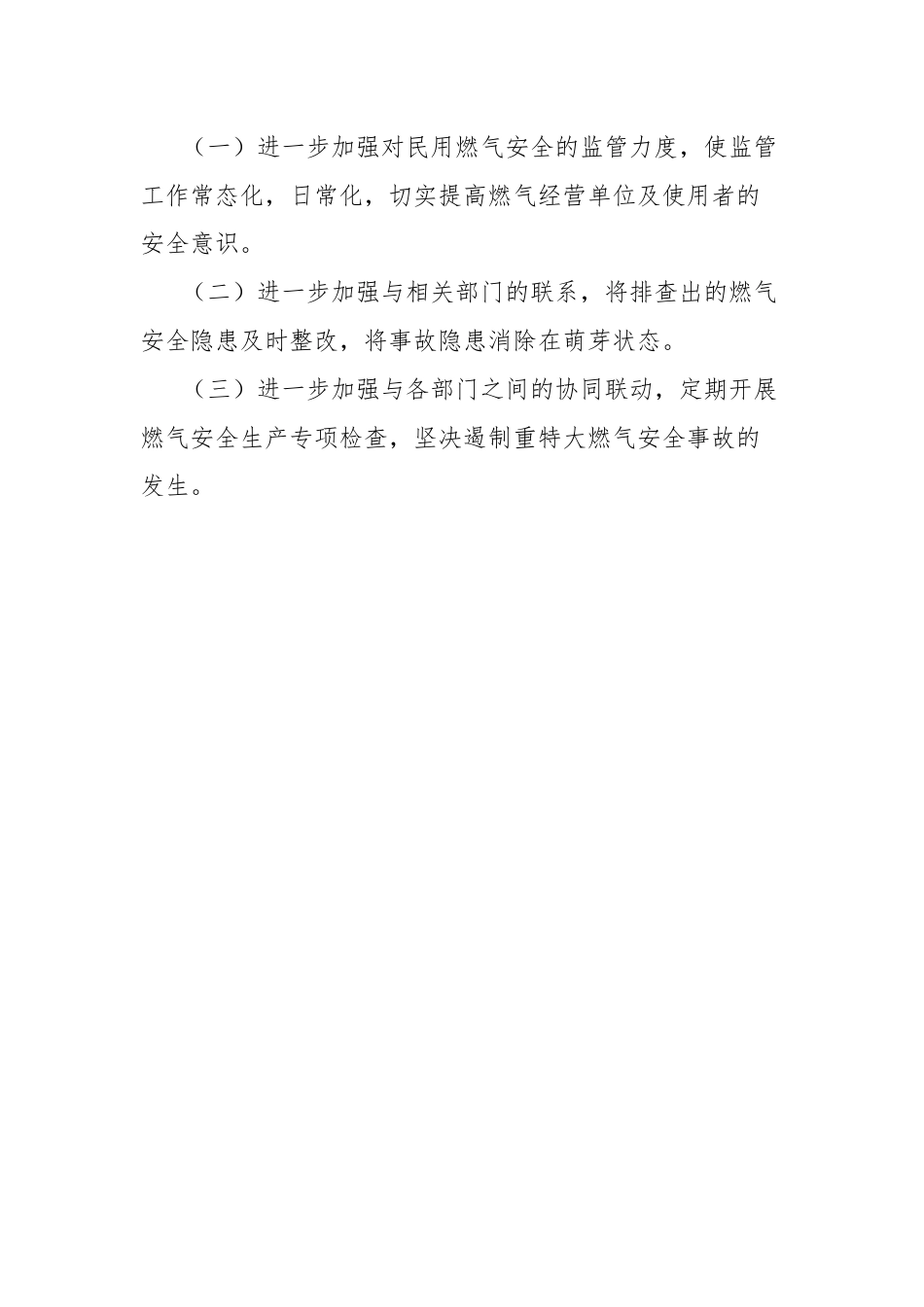 （一）进一步加强对民用燃气安全的监管力度，使监管工作常态化，日常化，切实提高燃气经营单位及使用者的安全意识。

（二）进一步加强与相关部门的联系，将排查出的燃气安全隐患及时整改，将事故隐患消除在萌芽状态。

（三）进一步加强与各部门之间的协同联动，定期开展燃气安全生产专项检查，坚决遏制重特大燃气安全事故的发生。